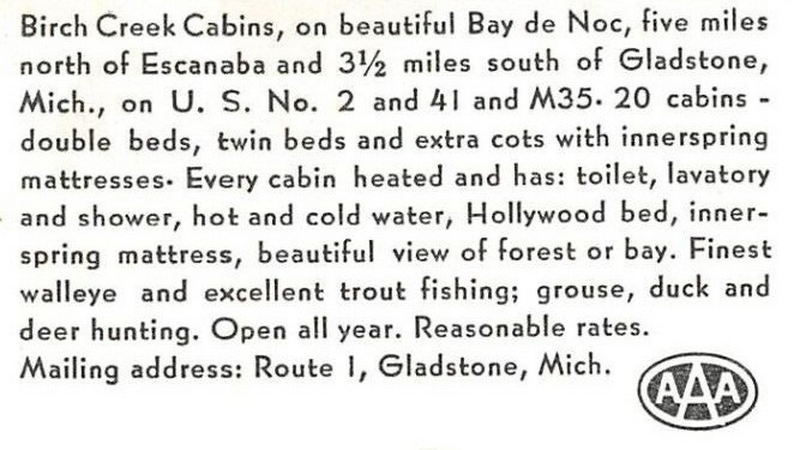 Birch Creek Cabins, on beautiful Bay de Noc, five miles north of Escanaba and 3½ miles south of Gladstone, Mich., on U. S. No. 2 and 41 and M35. 20 cabins - double beds, twin beds and extra cots with innerspring mattresses. Every cabin heated and has: toilet, lavatory and shower, hot and cold water, Hollywood bed, innerspring mattress, beautiful view of forest or bay. Finest walleye and excellent trout fishing; grouse, duck and deer hunting. Open all year. Reasonable rates.

Mailing address: Route 1, Gladstone, Mich.

AAA